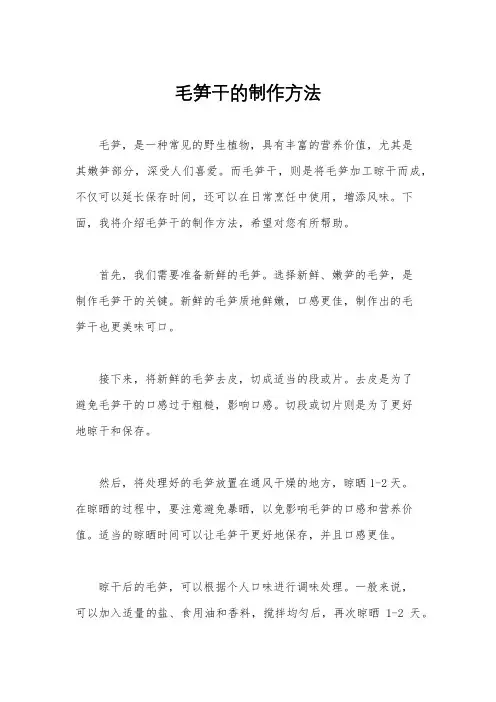 毛笋干的制作方法

毛笋，是一种常见的野生植物，具有丰富的营养价值，尤其是其嫩笋部分，深受人们喜爱。而毛笋干，则是将毛笋加工晾干而成，不仅可以延长保存时间，还可以在日常烹饪中使用，增添风味。下面，我将介绍毛笋干的制作方法，希望对您有所帮助。

首先，我们需要准备新鲜的毛笋。选择新鲜、嫩笋的毛笋，是制作毛笋干的关键。新鲜的毛笋质地鲜嫩，口感更佳，制作出的毛笋干也更美味可口。

接下来，将新鲜的毛笋去皮，切成适当的段或片。去皮是为了避免毛笋干的口感过于粗糙，影响口感。切段或切片则是为了更好地晾干和保存。

然后，将处理好的毛笋放置在通风干燥的地方，晾晒 1-2 天。在晾晒的过程中，要注意避免暴晒，以免影响毛笋的口感和营养价值。适当的晾晒时间可以让毛笋干更好地保存，并且口感更佳。

晾干后的毛笋，可以根据个人口味进行调味处理。一般来说，可以加入适量的盐、食用油和香料，搅拌均匀后，再次晾晒 1-2 天。